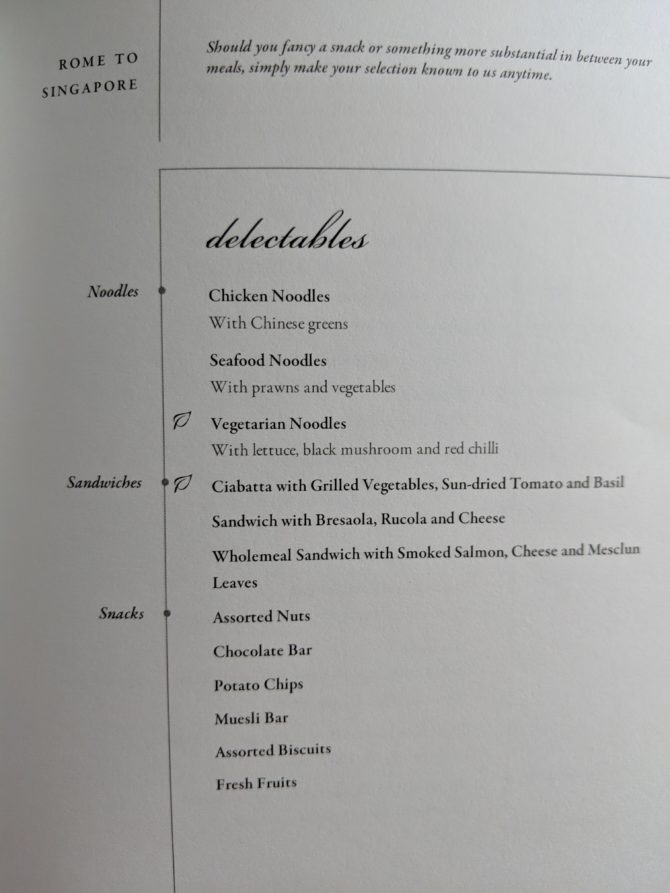 ROME TO SINGAPORE

Should you fancy a snack or something more substantial in between your meals, simply make your selection known to us anytime.

delectables

Noodles

Chicken Noodles
With Chinese greens

Seafood Noodles
With prawns and vegetables

Vegetarian Noodles
With lettuce, black mushroom and red chilli

Sandwiches

Ciabatta with Grilled Vegetables, Sun-dried Tomato and Basil

Sandwich with Bresaola, Rucola and Cheese

Wholemeal Sandwich with Smoked Salmon, Cheese and Mesclun Leaves

Snacks

Assorted Nuts

Chocolate Bar

Potato Chips

Muesli Bar

Assorted Biscuits

Fresh Fruits